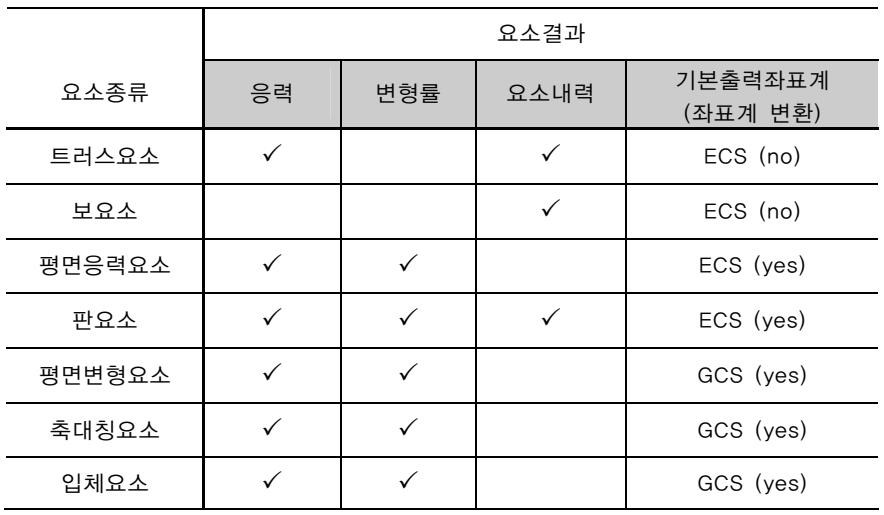 | 요소종류 | 요소결과 | | | |
|---|---|---|---|---|
| | 응력 | 변형률 | 요소내력 | 기본출력좌표계 (좌표계 변환) |
| 트러스요소 | ✓ | | ✓ | ECS (no) |
| 보요소 | | | ✓ | ECS (no) |
| 평면응력요소 | ✓ | ✓ | | ECS (yes) |
| 판요소 | ✓ | ✓ | ✓ | ECS (yes) |
| 평면변형요소 | ✓ | ✓ | | GCS (yes) |
| 축대칭요소 | ✓ | ✓ | | GCS (yes) |
| 입체요소 | ✓ | ✓ | | GCS (yes) |